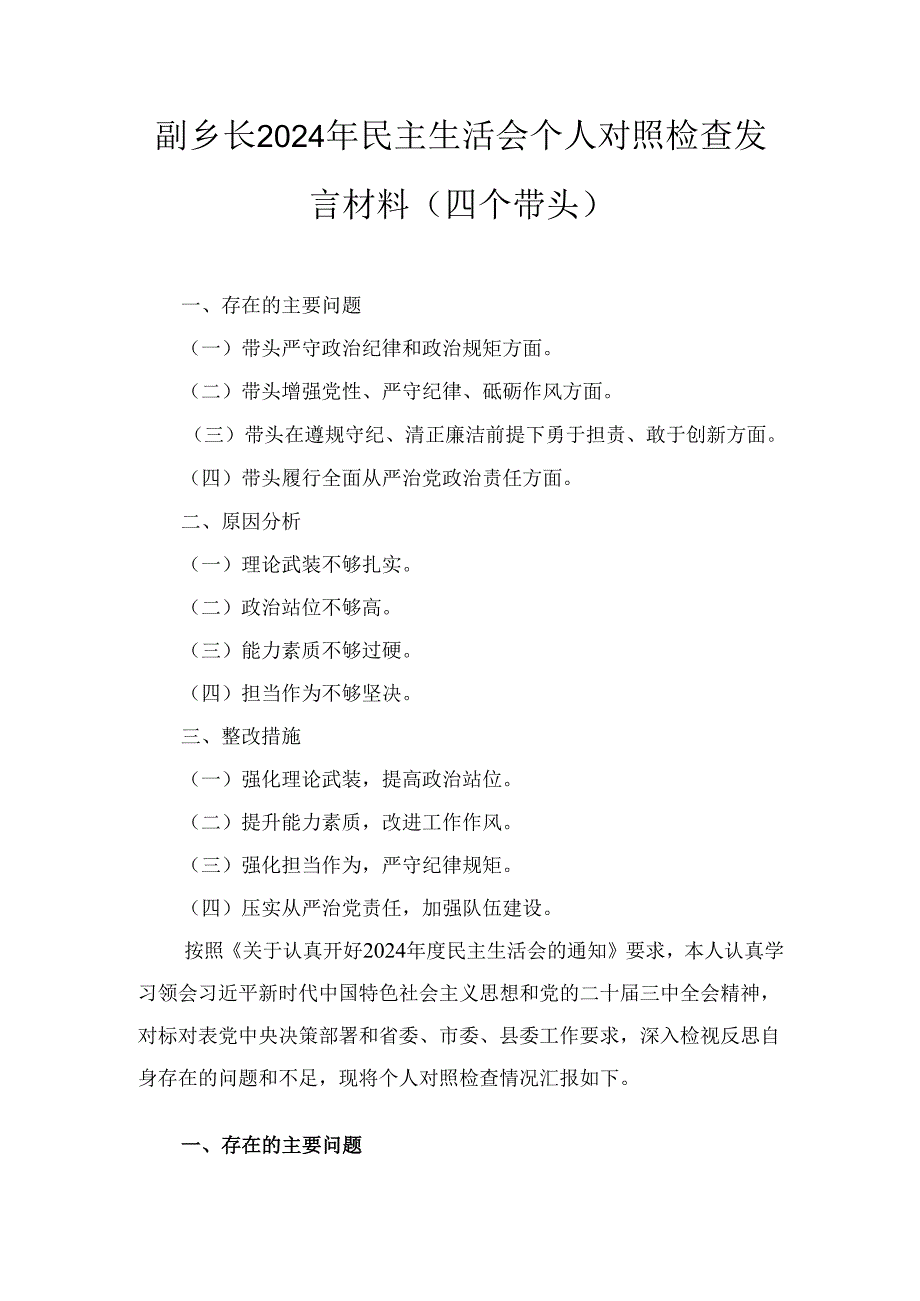 副乡长2024年民主生活会个人对照检查发言材料（四个带头）

一、存在的主要问题

（一）带头严守政治纪律和政治规矩方面。

（二）带头增强党性、严守纪律、砥砺作风方面。

（三）带头在遵规守纪、清正廉洁前提下勇于担责、敢于创新方面。

（四）带头履行全面从严治党政治责任方面。

二、原因分析

（一）理论武装不够扎实。

（二）政治站位不够高。

（三）能力素质不够过硬。

（四）担当作为不够坚决。

三、整改措施

（一）强化理论武装，提高政治站位。

（二）提升能力素质，改进工作作风。

（三）强化担当作为，严守纪律规矩。

（四）压实从严治党责任，加强队伍建设。

按照《关于认真开好2024年度民主生活会的通知》要求，本人认真学习领会习近平新时代中国特色社会主义思想和党的二十届三中全会精神，对标对表党中央决策部署和省委、市委、县委工作要求，深入检视反思自身存在的问题和不足，现将个人对照检查情况汇报如下。

一、存在的主要问题